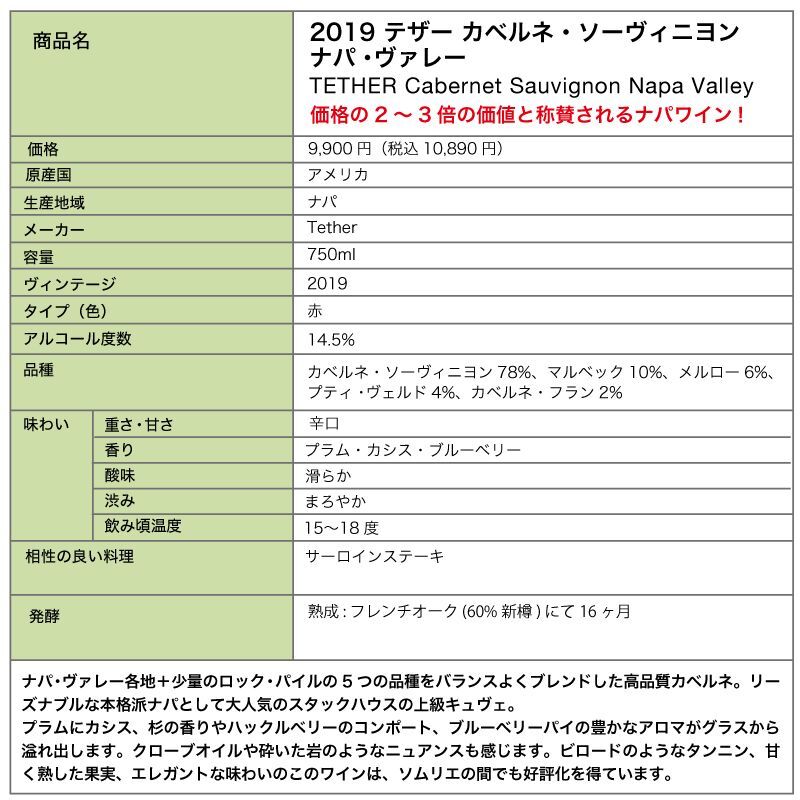 | 商品名 | | 2019 テザー カベルネ・ソーヴィニヨン ナパ・ヴァレー TETHER Cabernet Sauvignon Napa Valley 価格の２～３倍の価値と称賛されるナパワイン！ |
|---|---|---|
| 価格 | | 9,900 円（税込 10,890 円） |
| 原産国 | | アメリカ |
| 生産地域 | | ナパ |
| メーカー | | Tether |
| 容量 | | 750ml |
| ヴィンテージ | | 2019 |
| タイプ（色） | | 赤 |
| アルコール度数 | | 14.5% |
| 品種 | | カベルネ・ソーヴィニヨン 78%、マルベック 10%、メルロー 6%、プティ・ヴェルド 4%、カベルネ・フラン 2% |
| 味わい | 重さ・甘さ | 辛口 |
| | 香り | プラム・カシス・ブルーベリー |
| | 酸味 | 滑らか |
| | 渋み | まろやか |
| | 飲み頃温度 | 15～18 度 |
| 相性の良い料理 | | サーロインステーキ |
| 発酵 | | 熟成 : フレンチオーク (60% 新樽 ) にて 16 ヶ月 |

ナパ・ヴァレー各地＋少量のロック・パイルの５つの品種をバランスよくブレンドした高品質カベルネ。リーズナブルな本格派ナパとして大人気のスタックハウスの上級キュヴェ。
プラムにカシス、杉の香りやハックルベリーのコンポート、ブルーベリーパイの豊かなアロマがグラスから溢れ出します。クローブオイルや砕いた岩のようなニュアンスも感じます。ビロードのようなタンニン、甘く熟した果実、エレガントな味わいのこのワインは、ソムリエの間でも好評化を得ています。